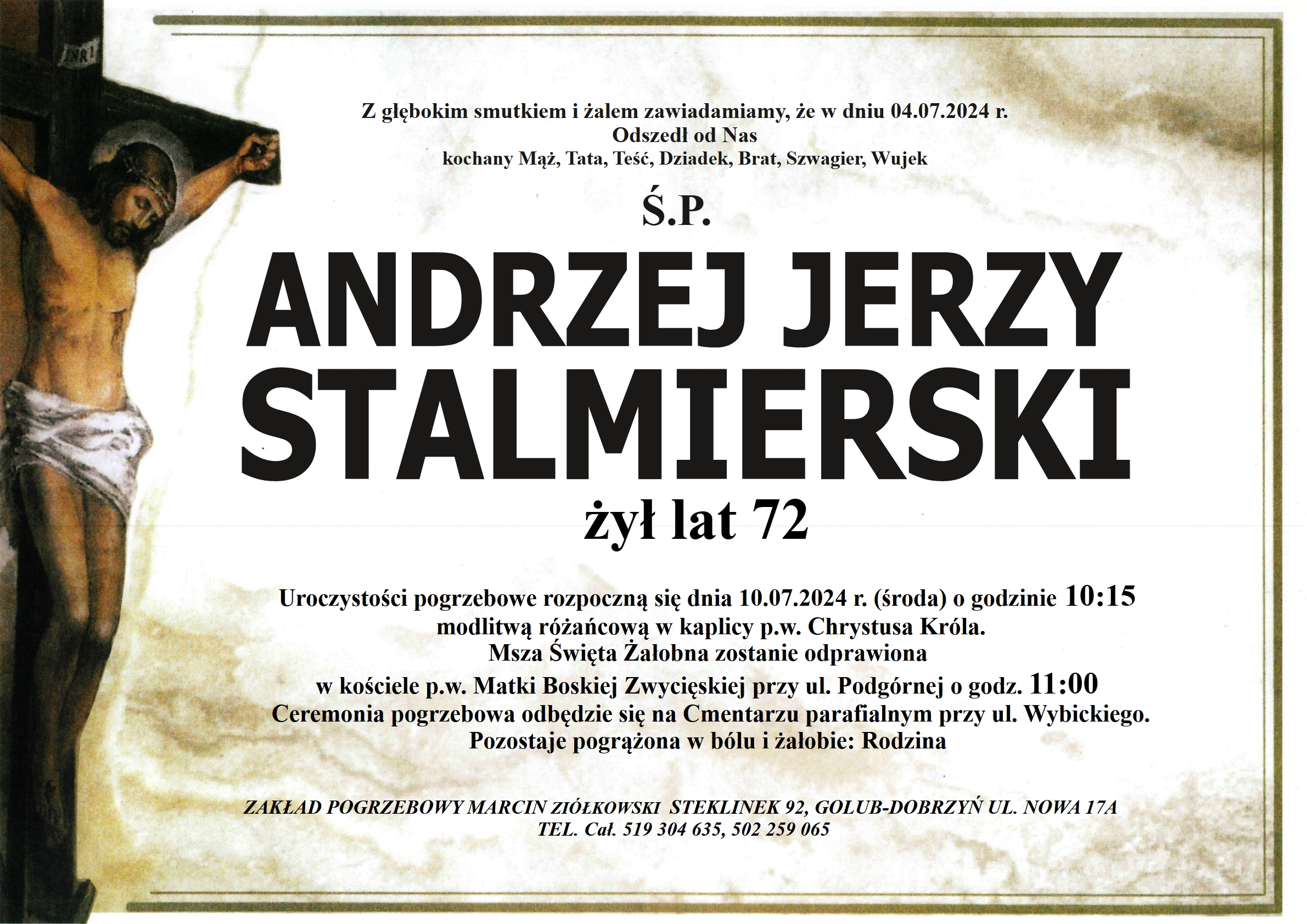 INRI

Z głębokim smutkiem i żalem zawiadamiamy, że w dniu 04.07.2024 r.
Odszedł od Nas
kochany Mąż, Tata, Teść, Dziadek, Brat, Szwagier, Wujek

Ś.P.

ANDRZEJ JERZY
STALMIERSKI

żył lat 72

Uroczystości pogrzebowe rozpoczną się dnia 10.07.2024 r. (środa) o godzinie 10:15
modlitwą różańcową w kaplicy p.w. Chrystusa Króla.
Msza Święta Żałobna zostanie odprawiona
w kościele p.w. Matki Boskiej Zwycięskiej przy ul. Podgórnej o godz. 11:00
Ceremonia pogrzebowa odbędzie się na Cmentarzu parafialnym przy ul. Wybickiego.
Pozostaje pogrążona w bólu i żałobie: Rodzina

ZAKŁAD POGRZEBOWY MARCIN ZIÓŁKOWSKI STEKLINEK 92, GOLUB-DOBRZYŃ UL. NOWA 17A
TEL. Cał. 519 304 635, 502 259 065